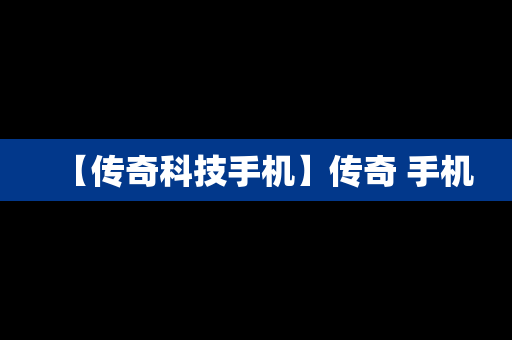 【传奇科技手机】传奇 手机